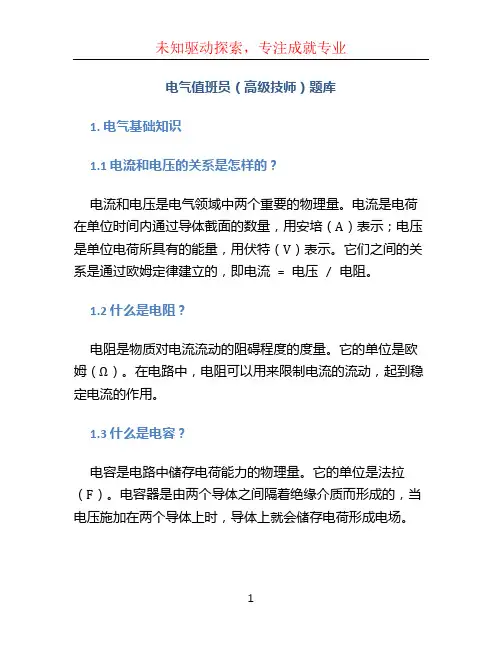 未知驱动探索，专注成就专业

电气值班员（高级技师）题库

1. 电气基础知识

1.1 电流和电压的关系是怎样的？

电流和电压是电气领域中两个重要的物理量。电流是电荷在单位时间内通过导体截面的数量，用安培（A）表示；电压是单位电荷所具有的能量，用伏特（V）表示。它们之间的关系是通过欧姆定律建立的，即电流 = 电压 / 电阻。

1.2 什么是电阻？

电阻是物质对电流流动的阻碍程度的度量。它的单位是欧姆（Ω）。在电路中，电阻可以用来限制电流的流动，起到稳定电流的作用。

1.3 什么是电容？

电容是电路中储存电荷能力的物理量。它的单位是法拉（F）。电容器是由两个导体之间隔着绝缘介质而形成的，当电压施加在两个导体上时，导体上就会储存电荷形成电场。

1